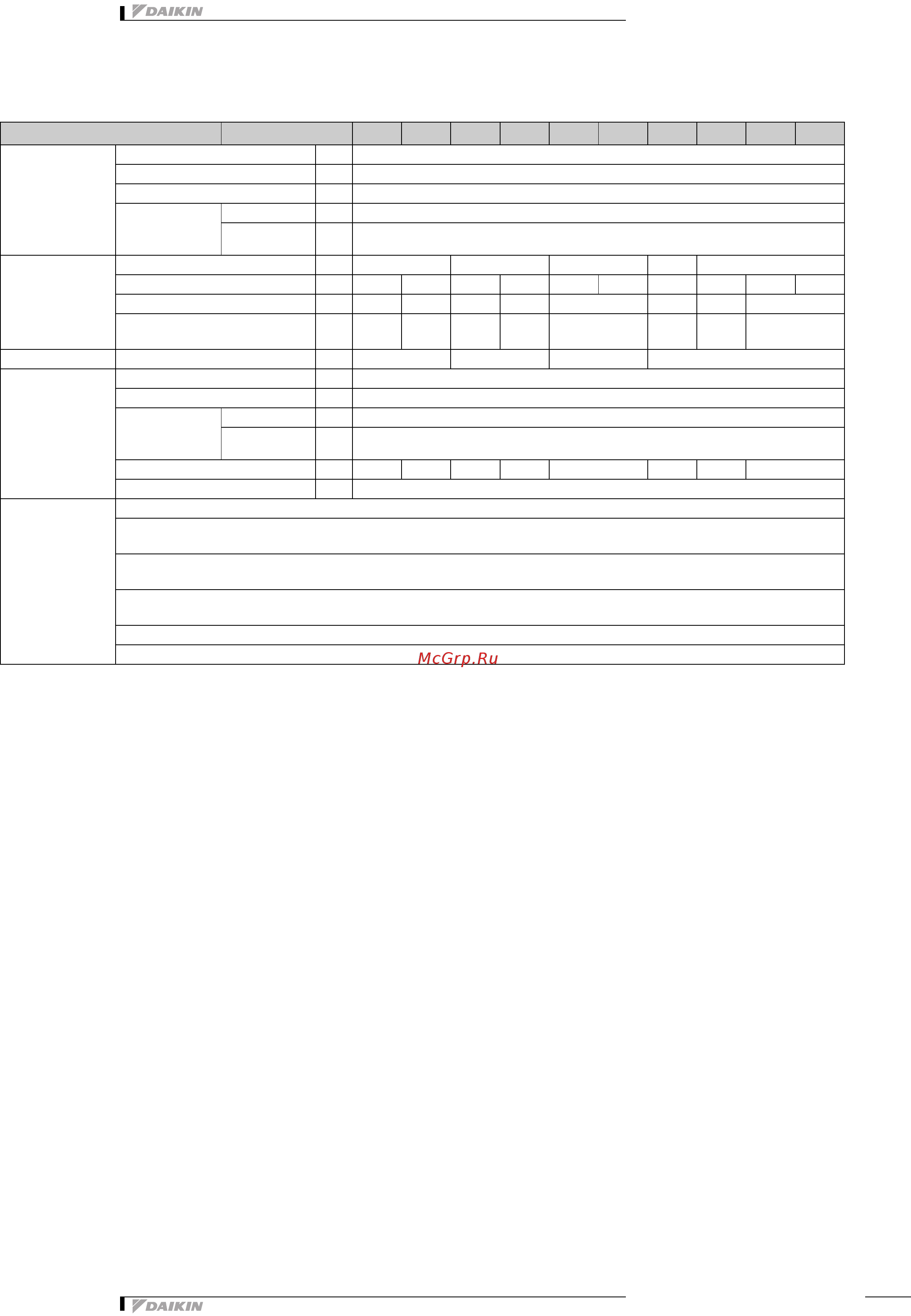 DAIKIN

McGrp.Ru

DAIKIN